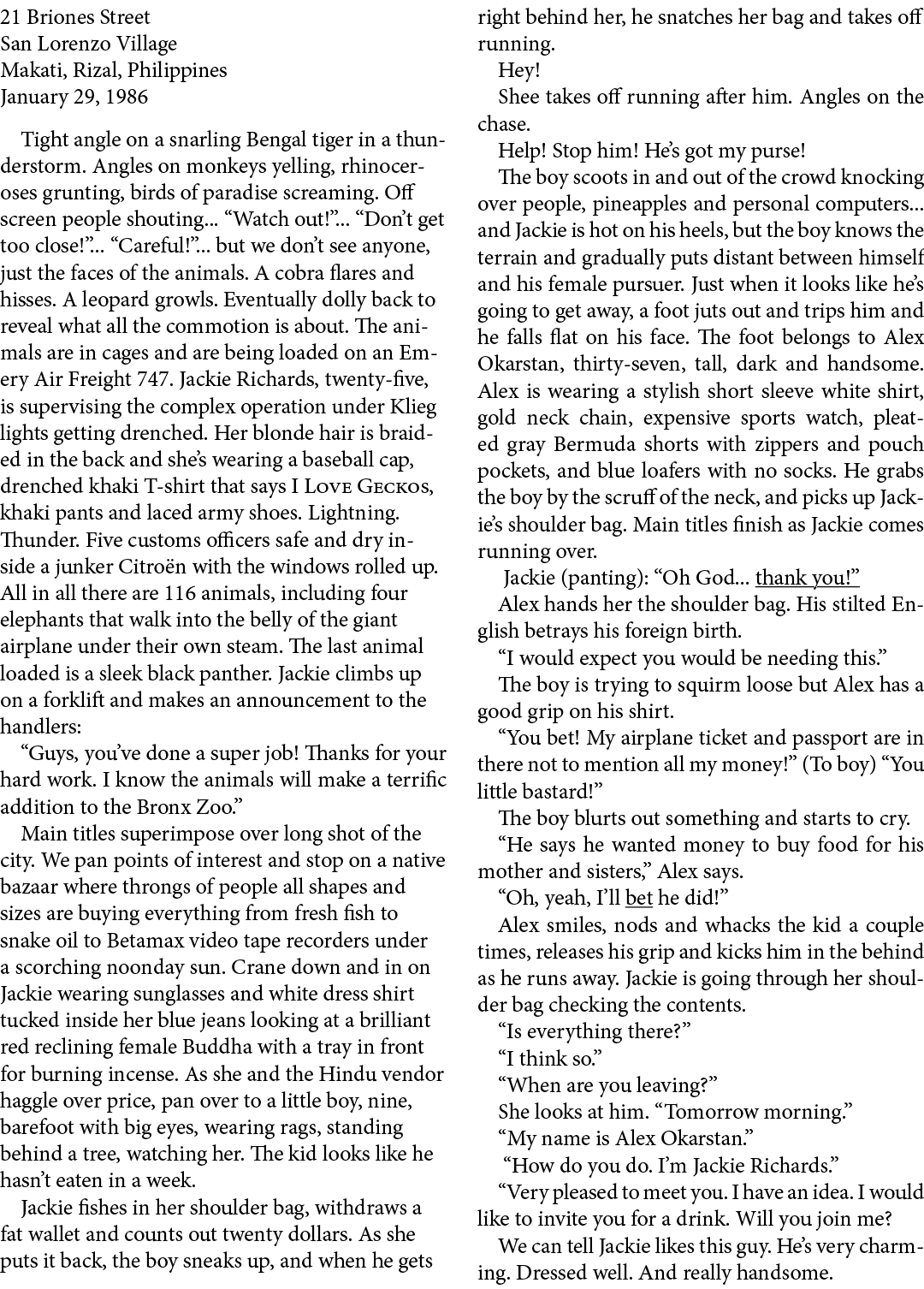 21 Briones Street
San Lorenzo Village
Makati, Rizal, Philippines
January 29, 1986

Tight angle on a snarling Bengal tiger in a thunderstorm. Angles on monkeys yelling, rhinoceroses grunting, birds of paradise screaming. Off screen people shouting... “Watch out!”... “Don’t get too close!”... “Careful!”... but we don’t see anyone, just the faces of the animals. A cobra flares and hisses. A leopard growls. Eventually dolly back to reveal what all the commotion is about. The animals are in cages and are being loaded on an Emery Air Freight 747. Jackie Richards, twenty-five, is supervising the complex operation under Klieg lights getting drenched. Her blonde hair is braided in the back and she’s wearing a baseball cap, drenched khaki T-shirt that says I Love Geckos, khaki pants and laced army shoes. Lightning. Thunder. Five customs officers safe and dry inside a junker Citroën with the windows rolled up. All in all there are 116 animals, including four elephants that walk into the belly of the giant airplane under their own steam. The last animal loaded is a sleek black panther. Jackie climbs up on a forklift and makes an announcement to the handlers:

“Guys, you’ve done a super job! Thanks for your hard work. I know the animals will make a terrific addition to the Bronx Zoo.”

Main titles superimpose over long shot of the city. We pan points of interest and stop on a native bazaar where throngs of people all shapes and sizes are buying everything from fresh fish to snake oil to Betamax video tape recorders under a scorching noonday sun. Crane down and in on Jackie wearing sunglasses and white dress shirt tucked inside her blue jeans looking at a brilliant red reclining female Buddha with a tray in front for burning incense. As she and the Hindu vendor haggle over price, pan over to a little boy, nine, barefoot with big eyes, wearing rags, standing behind a tree, watching her. The kid looks like he hasn’t eaten in a week.

Jackie fishes in her shoulder bag, withdraws a fat wallet and counts out twenty dollars. As she puts it back, the boy sneaks up, and when he gets right behind her, he snatches her bag and takes off running.

Hey!

Shee takes off running after him. Angles on the chase.

Help! Stop him! He’s got my purse!

The boy scoots in and out of the crowd knocking over people, pineapples and personal computers... and Jackie is hot on his heels, but the boy knows the terrain and gradually puts distant between himself and his female pursuer. Just when it looks like he’s going to get away, a foot juts out and trips him and he falls flat on his face. The foot belongs to Alex Okarstan, thirty-seven, tall, dark and handsome. Alex is wearing a stylish short sleeve white shirt, gold neck chain, expensive sports watch, pleated gray Bermuda shorts with zippers and pouch pockets, and blue loafers with no socks. He grabs the boy by the scruff of the neck, and picks up Jackie’s shoulder bag. Main titles finish as Jackie comes running over.

Jackie (panting): “Oh God... thank you!”

Alex hands her the shoulder bag. His stilted English betrays his foreign birth.

“I would expect you would be needing this.”

The boy is trying to squirm loose but Alex has a good grip on his shirt.

“You bet! My airplane ticket and passport are in there not to mention all my money!” (To boy) “You little bastard!”

The boy blurts out something and starts to cry.

“He says he wanted money to buy food for his mother and sisters,” Alex says.

“Oh, yeah, I’ll bet he did!”

Alex smiles, nods and whacks the kid a couple times, releases his grip and kicks him in the behind as he runs away. Jackie is going through her shoulder bag checking the contents.

“Is everything there?”

“I think so.”

“When are you leaving?”

She looks at him. “Tomorrow morning.”

“My name is Alex Okarstan.”

“How do you do. I’m Jackie Richards.”

“Very pleased to meet you. I have an idea. I would like to invite you for a drink. Will you join me?

We can tell Jackie likes this guy. He’s very charming. Dressed well. And really handsome.